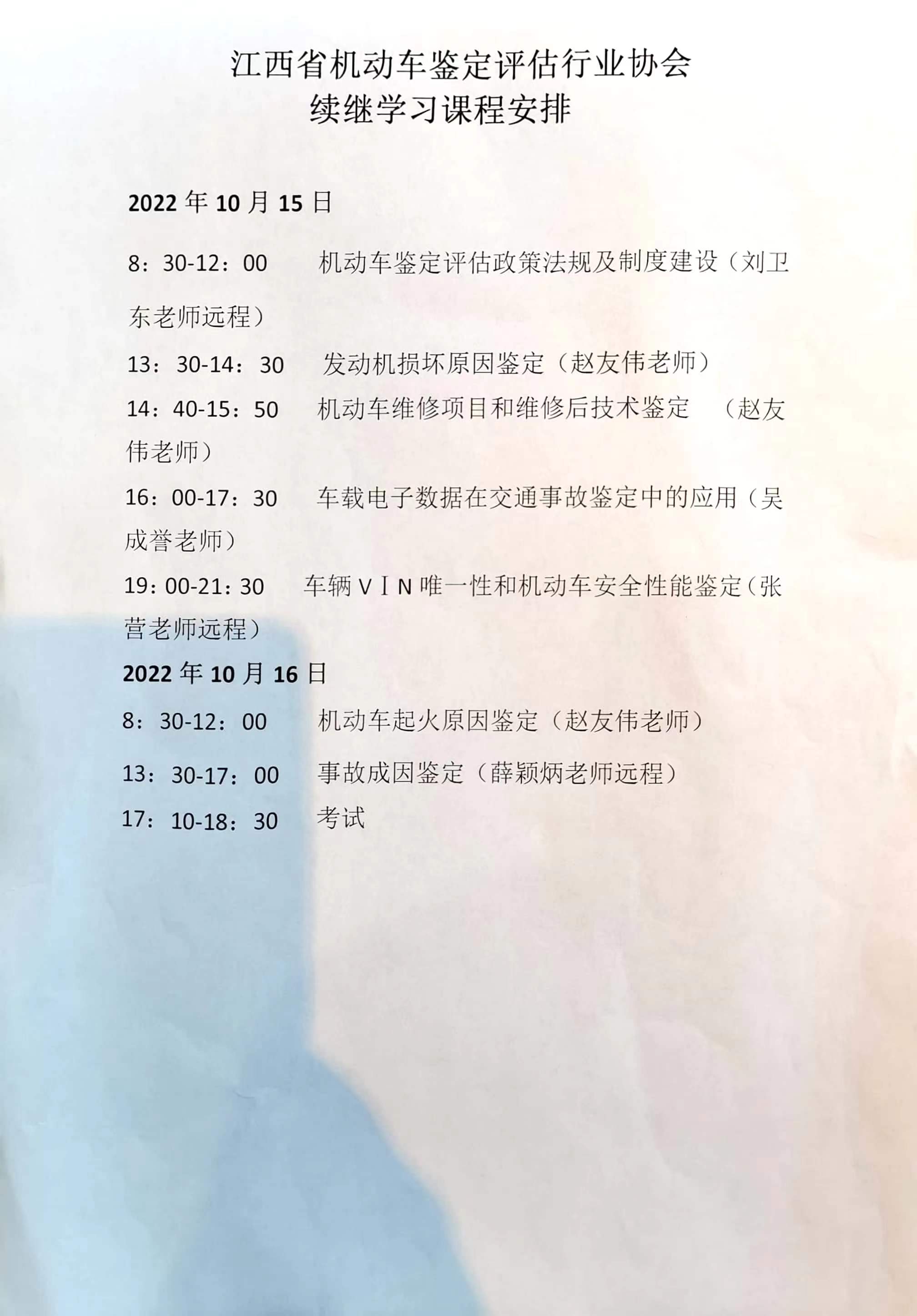 江西省机动车鉴定评估行业协会
续继学习课程安排

2022 年 10 月 15 日

8：30-12：00　机动车鉴定评估政策法规及制度建设（刘卫东老师远程）

13：30-14：30　发动机损坏原因鉴定（赵友伟老师）

14：40-15：50　机动车维修项目和维修后技术鉴定　（赵友伟老师）

16：00-17：30　车载电子数据在交通事故鉴定中的应用（吴成誉老师）

19：00-21：30　车辆ＶＩＮ唯一性和机动车安全性能鉴定（张营老师远程）

2022 年 10 月 16 日

8：30-12：00　机动车起火原因鉴定（赵友伟老师）

13：30-17：00　事故成因鉴定（薛颖炳老师远程）

17：10-18：30　考试